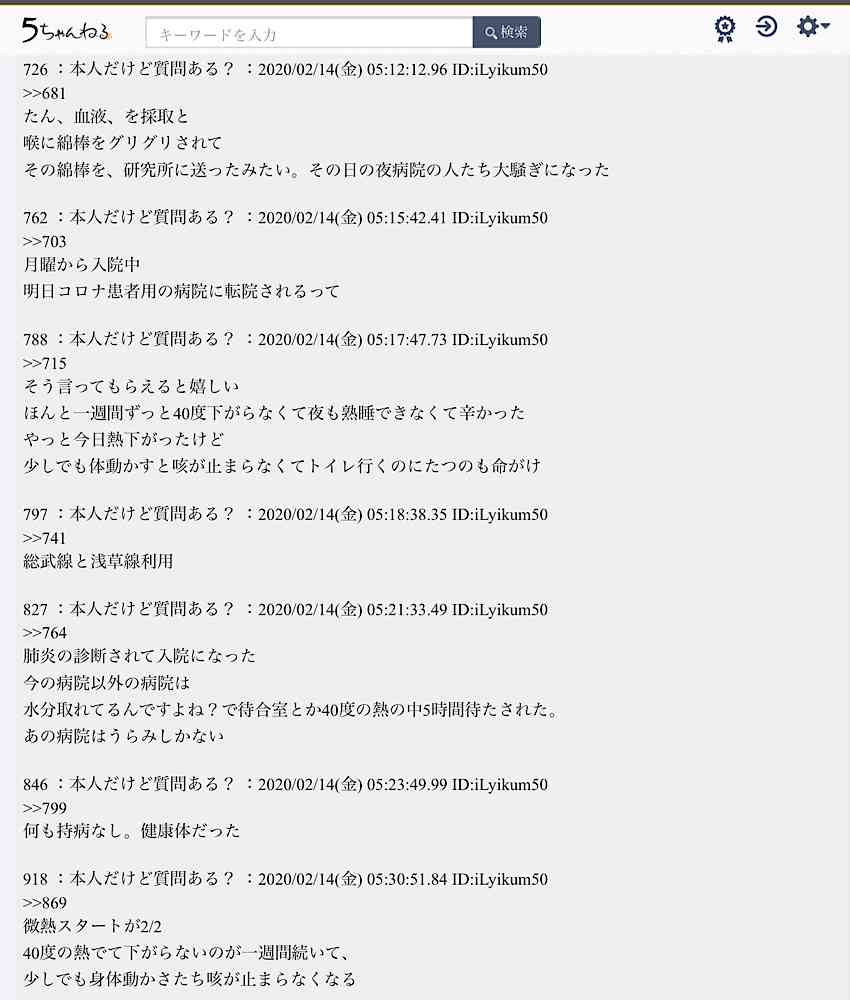 5ちゃんねる
キーワードを入力
検索

726 ：本人だけど質問ある？ ：2020/02/14(金) 05:12:12.96 ID:iLyikum50
>>681
たん、血液、を採取と
喉に綿棒をグリグリされて
その綿棒を、研究所に送ったみたい。その日の夜病院の人たち大騒ぎになった

762 ：本人だけど質問ある？ ：2020/02/14(金) 05:15:42.41 ID:iLyikum50
>>703
月曜から入院中
明日コロナ患者用の病院に転院されるって

788 ：本人だけど質問ある？ ：2020/02/14(金) 05:17:47.73 ID:iLyikum50
>>715
そう言ってもらえると嬉しい
ほんと一週間ずっと40度下がらなくて夜も熟睡できなくて辛かった
やっと今日熱下がったけど
少しでも体動かすと咳が止まらなくてトイレ行くのにたつのも命がけ

797 ：本人だけど質問ある？ ：2020/02/14(金) 05:18:38.35 ID:iLyikum50
>>741
総武線と浅草線利用

827 ：本人だけど質問ある？ ：2020/02/14(金) 05:21:33.49 ID:iLyikum50
>>764
肺炎の診断されて入院になった
今の病院以外の病院は
水分取れてるんですよね？で待合室とか40度の熱の中5時間待たされた。
あの病院はうらみしかない

846 ：本人だけど質問ある？ ：2020/02/14(金) 05:23:49.99 ID:iLyikum50
>>799
何も持病なし。健康体だった

918 ：本人だけど質問ある？ ：2020/02/14(金) 05:30:51.84 ID:iLyikum50
>>869
微熱スタートが2/2
40度の熱でて下がらないのが一週間続いて、
少しでも身体動かさたち咳が止まらなくなる